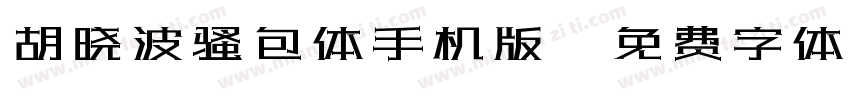 胡晓波骚包体手机版 免费字体